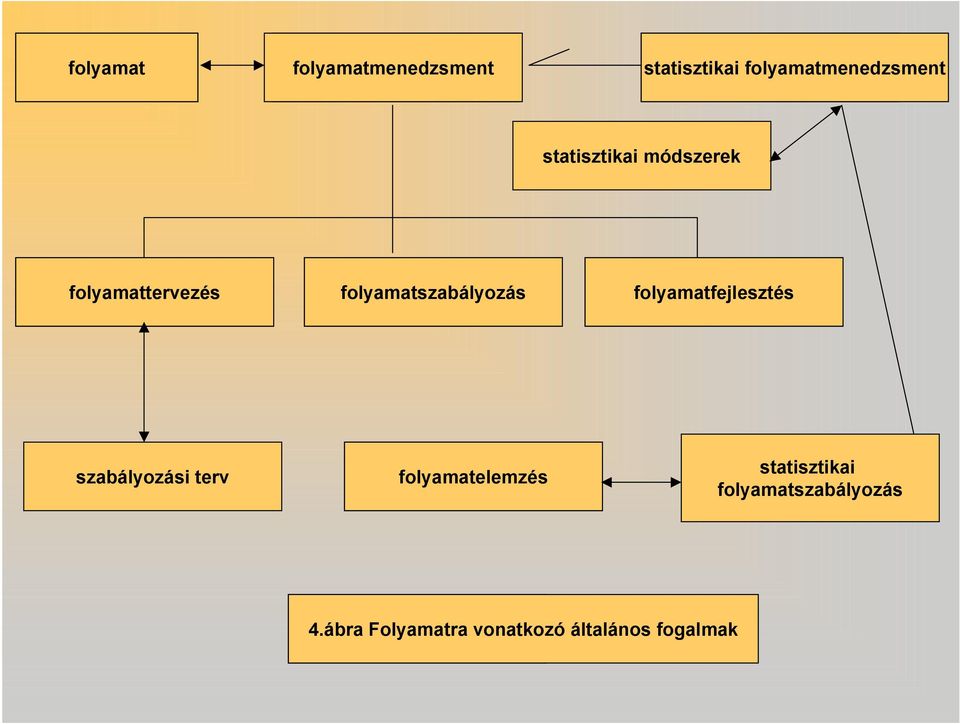 folyamat

folyamatmenedzsment

statisztikai folyamatmenedzsment

statisztikai módszerek

folyamattervezés

folyamatszabályozás

folyamatfejlesztés

szabályozási terv

folyamatelemzés

statisztikai folyamatszabályozás

4.ábra Folyamatra vonatkozó általános fogalmak